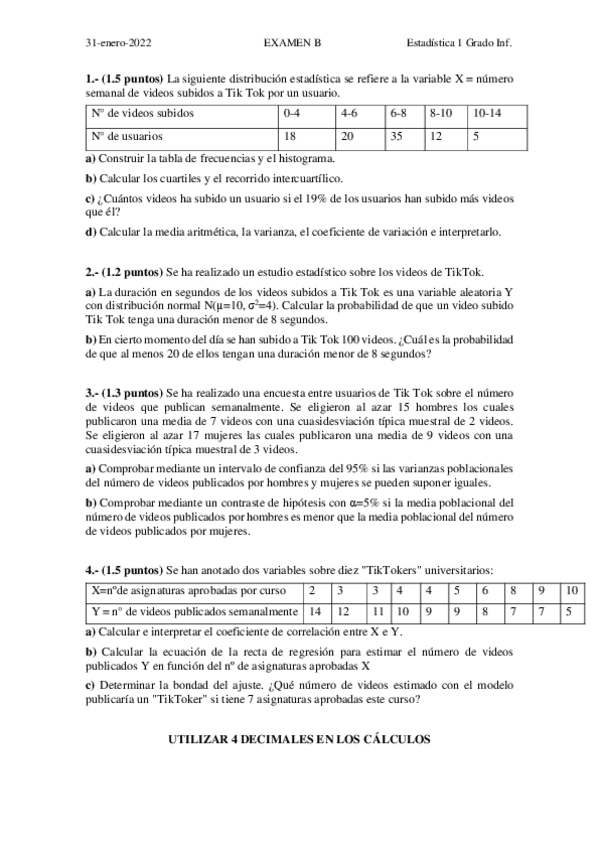 31-enero-2022 EXAMEN B Estadística 1 Grado Inf.

**1.- (1.5 puntos)** La siguiente distribución estadística se refiere a la variable X = número semanal de videos subidos a Tik Tok por un usuario.

| Nº de videos subidos | 0-4 | 4-6 | 6-8 | 8-10 | 10-14 |
|---|---|---|---|---|---|
| Nº de usuarios | 18 | 20 | 35 | 12 | 5 |

**a)** Construir la tabla de frecuencias y el histograma.

**b)** Calcular los cuartiles y el recorrido intercuartílico.

**c)** ¿Cuántos videos ha subido un usuario si el 19% de los usuarios han subido más videos que él?

**d)** Calcular la media aritmética, la varianza, el coeficiente de variación e interpretarlo.

**2.- (1.2 puntos)** Se ha realizado un estudio estadístico sobre los videos de TikTok.

**a)** La duración en segundos de los videos subidos a Tik Tok es una variable aleatoria Y con distribución normal N($\mu$=10, $\sigma^2$=4). Calcular la probabilidad de que un video subido Tik Tok tenga una duración menor de 8 segundos.

**b)** En cierto momento del día se han subido a Tik Tok 100 videos. ¿Cuál es la probabilidad de que al menos 20 de ellos tengan una duración menor de 8 segundos?

**3.- (1.3 puntos)** Se ha realizado una encuesta entre usuarios de Tik Tok sobre el número de videos que publican semanalmente. Se eligieron al azar 15 hombres los cuales publicaron una media de 7 videos con una cuasidesviación típica muestral de 2 videos. Se eligieron al azar 17 mujeres las cuales publicaron una media de 9 videos con una cuasidesviación típica muestral de 3 videos.

**a)** Comprobar mediante un intervalo de confianza del 95% si las varianzas poblacionales del número de videos publicados por hombres y mujeres se pueden suponer iguales.

**b)** Comprobar mediante un contraste de hipótesis con $\alpha$=5% si la media poblacional del número de videos publicados por hombres es menor que la media poblacional del número de videos publicados por mujeres.

**4.- (1.5 puntos)** Se han anotado dos variables sobre diez "TikTokers" universitarios:

| X=nºde asignaturas aprobadas por curso | 2 | 3 | 3 | 4 | 4 | 5 | 6 | 8 | 9 | 10 |
|---|---|---|---|---|---|---|---|---|---|---|
| Y = nº de videos publicados semanalmente | 14 | 12 | 11 | 10 | 9 | 9 | 8 | 7 | 7 | 5 |

**a)** Calcular e interpretar el coeficiente de correlación entre X e Y.

**b)** Calcular la ecuación de la recta de regresión para estimar el número de videos publicados Y en función del nº de asignaturas aprobadas X

**c)** Determinar la bondad del ajuste. ¿Qué número de videos estimado con el modelo publicaría un "TikToker" si tiene 7 asignaturas aprobadas este curso?

**UTILIZAR 4 DECIMALES EN LOS CÁLCULOS**